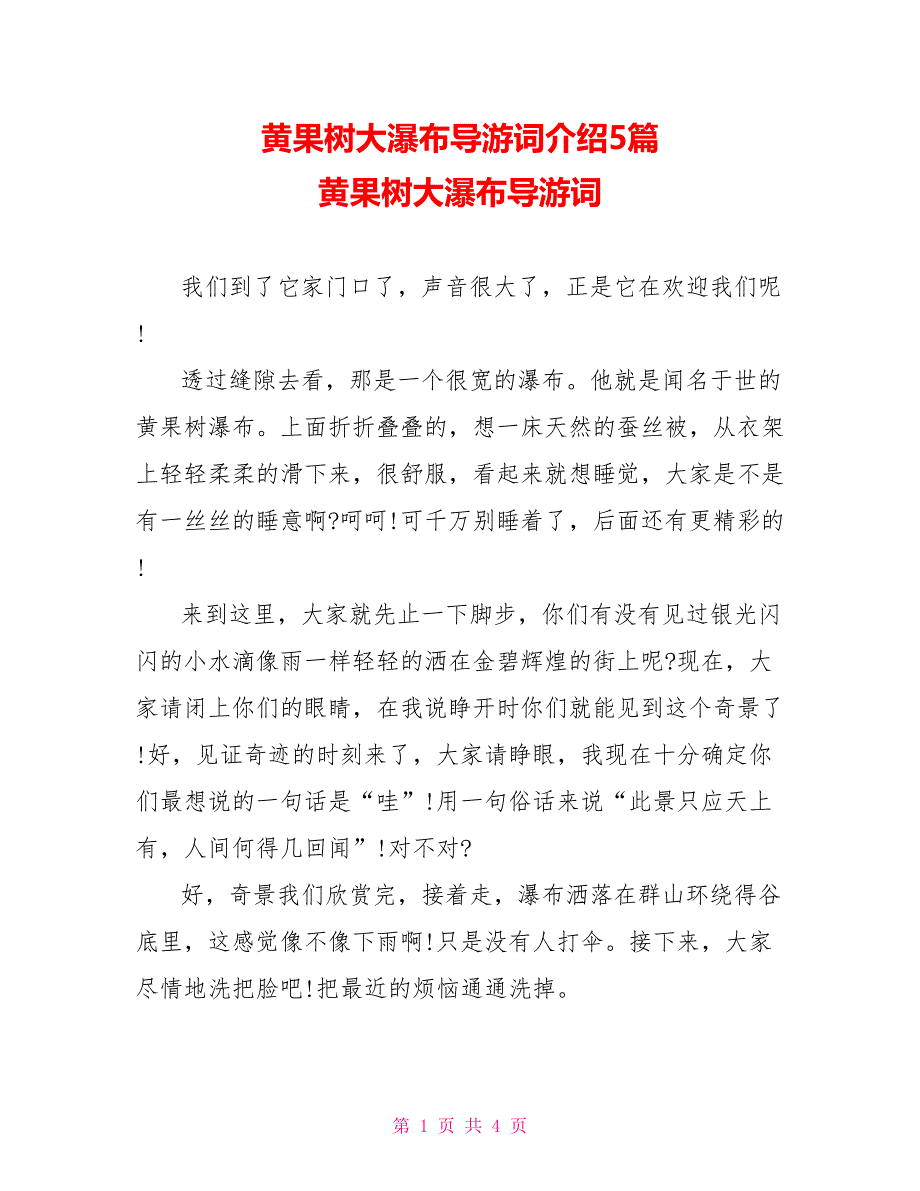 黄果树大瀑布导游词介绍5篇
黄果树大瀑布导游词

我们到了它家门口了，声音很大了，正是它在欢迎我们呢!

透过缝隙去看，那是一个很宽的瀑布。他就是闻名于世的黄果树瀑布。上面折折叠叠的，想一床天然的蚕丝被，从衣架上轻轻柔柔的滑下来，很舒服，看起来就想睡觉，大家是不是有一丝丝的睡意啊?呵呵!可千万别睡着了，后面还有更精彩的!

来到这里，大家就先止一下脚步，你们有没有见过银光闪闪的小水滴像雨一样轻轻的洒在金碧辉煌的街上呢?现在，大家请闭上你们的眼睛，在我说睁开时你们就能见到这个奇景了!好，见证奇迹的时刻来了，大家请睁眼，我现在十分确定你们最想说的一句话是“哇”!用一句俗话来说“此景只应天上有，人间何得几回闻”!对不对?

好，奇景我们欣赏完，接着走，瀑布洒落在群山环绕得谷底里，这感觉像不像下雨啊!只是没有人打伞。接下来，大家尽情地洗把脸吧!把最近的烦恼通通洗掉。

第 1 页 共 4 页